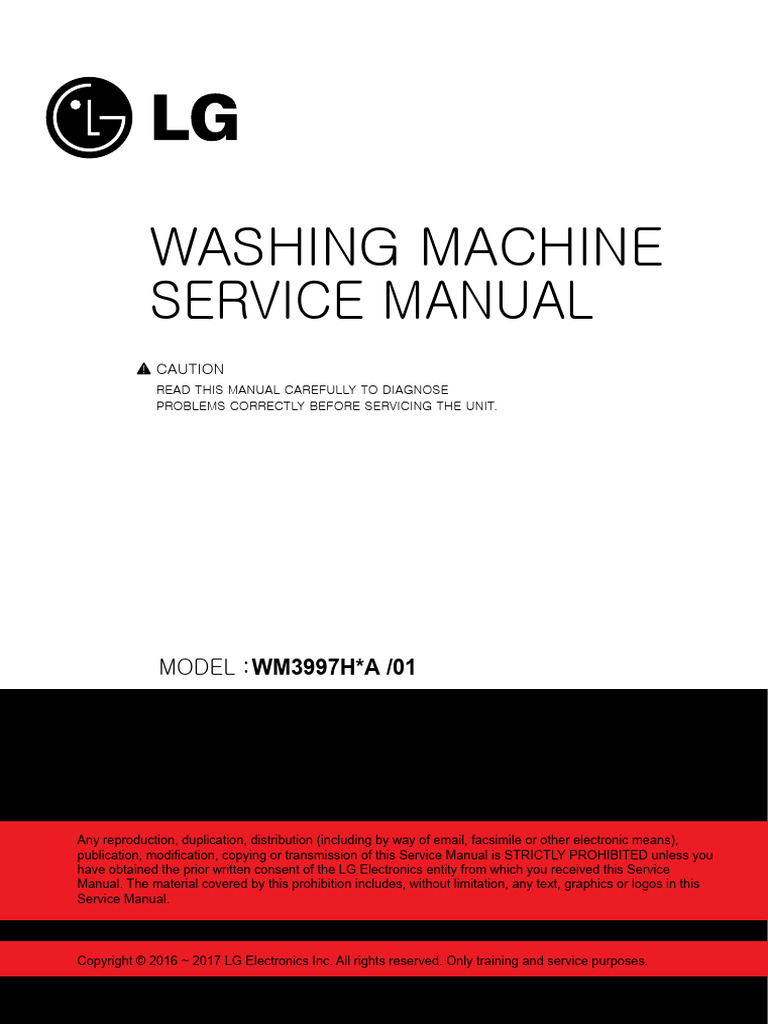 LG

WASHING MACHINE
SERVICE MANUAL

CAUTION
READ THIS MANUAL CAREFULLY TO DIAGNOSE PROBLEMS CORRECTLY BEFORE SERVICING THE UNIT.

MODEL : WM3997H*A /01

Any reproduction, duplication, distribution (including by way of email, facsimile or other electronic means), publication, modification, copying or transmission of this Service Manual is STRICTLY PROHIBITED unless you have obtained the prior written consent of the LG Electronics entity from which you received this Service Manual. The material covered by this prohibition includes, without limitation, any text, graphics or logos in this Service Manual.

Copyright © 2016 ~ 2017 LG Electronics Inc. All rights reserved. Only training and service purposes.